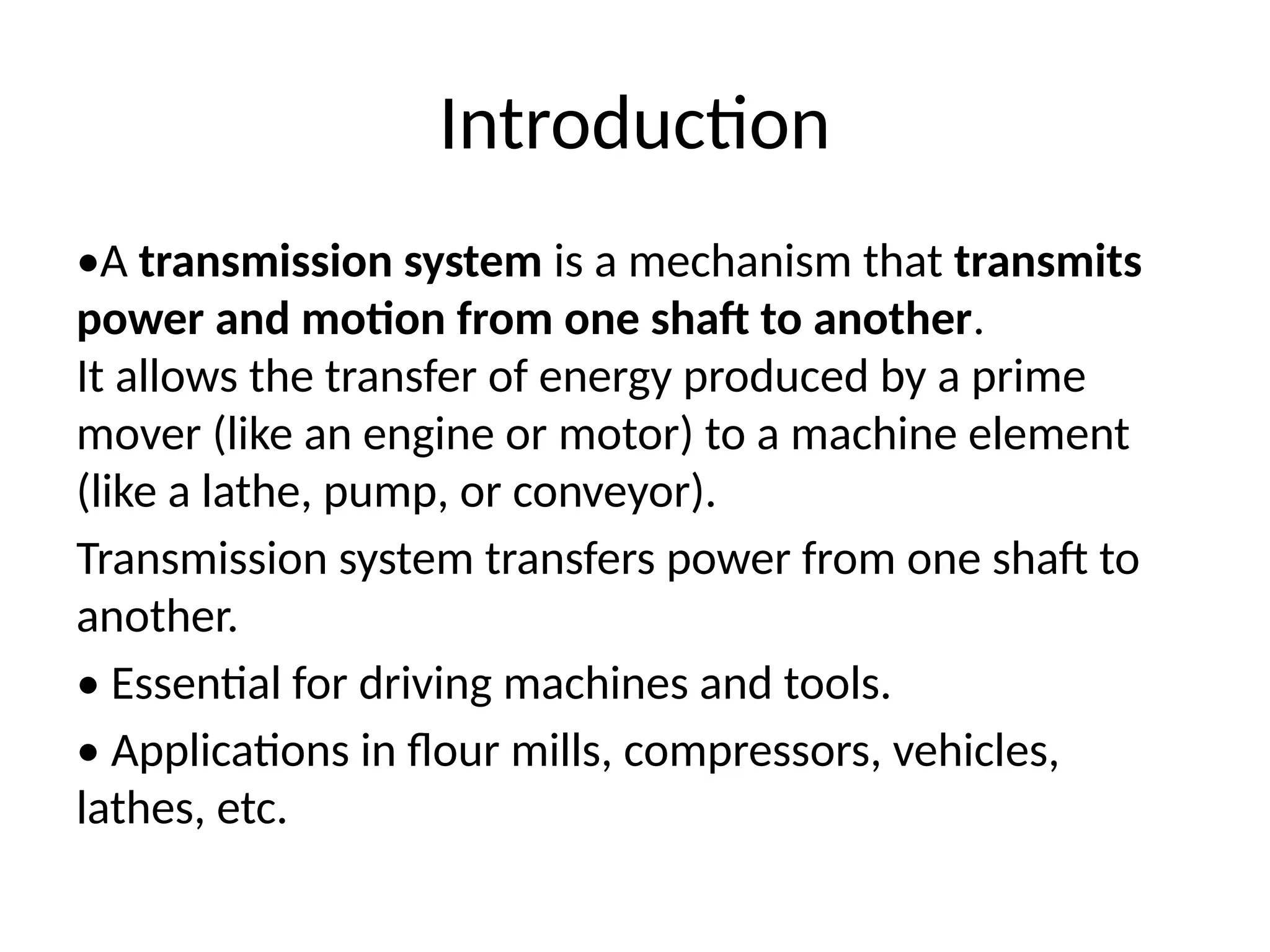 Introduction

•A transmission system is a mechanism that transmits power and motion from one shaft to another.
It allows the transfer of energy produced by a prime mover (like an engine or motor) to a machine element (like a lathe, pump, or conveyor).

Transmission system transfers power from one shaft to another.

• Essential for driving machines and tools.

• Applications in flour mills, compressors, vehicles, lathes, etc.